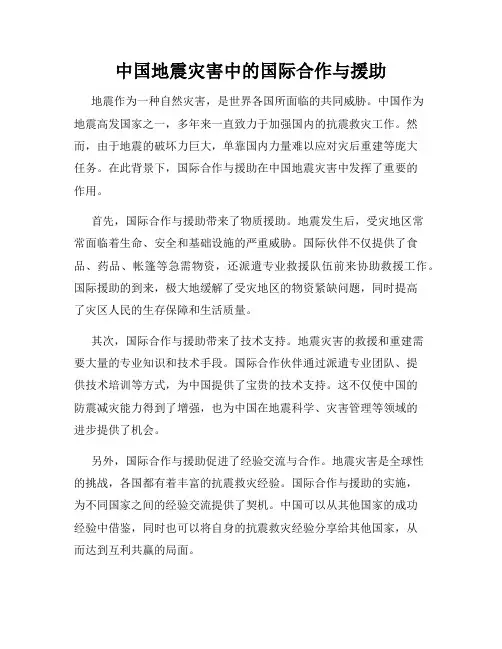 中国地震灾害中的国际合作与援助

地震作为一种自然灾害，是世界各国所面临的共同威胁。中国作为地震高发国家之一，多年来一直致力于加强国内的抗震救灾工作。然而，由于地震的破坏力巨大，单靠国内力量难以应对灾后重建等庞大任务。在此背景下，国际合作与援助在中国地震灾害中发挥了重要的作用。

首先，国际合作与援助带来了物质援助。地震发生后，受灾地区常常面临着生命、安全和基础设施的严重威胁。国际伙伴不仅提供了食品、药品、帐篷等急需物资，还派遣专业救援队伍前来协助救援工作。国际援助的到来，极大地缓解了受灾地区的物资紧缺问题，同时提高了灾区人民的生存保障和生活质量。

其次，国际合作与援助带来了技术支持。地震灾害的救援和重建需要大量的专业知识和技术手段。国际合作伙伴通过派遣专业团队、提供技术培训等方式，为中国提供了宝贵的技术支持。这不仅使中国的防震减灾能力得到了增强，也为中国在地震科学、灾害管理等领域的进步提供了机会。

另外，国际合作与援助促进了经验交流与合作。地震灾害是全球性的挑战，各国都有着丰富的抗震救灾经验。国际合作与援助的实施，为不同国家之间的经验交流提供了契机。中国可以从其他国家的成功经验中借鉴，同时也可以将自身的抗震救灾经验分享给其他国家，从而达到互利共赢的局面。